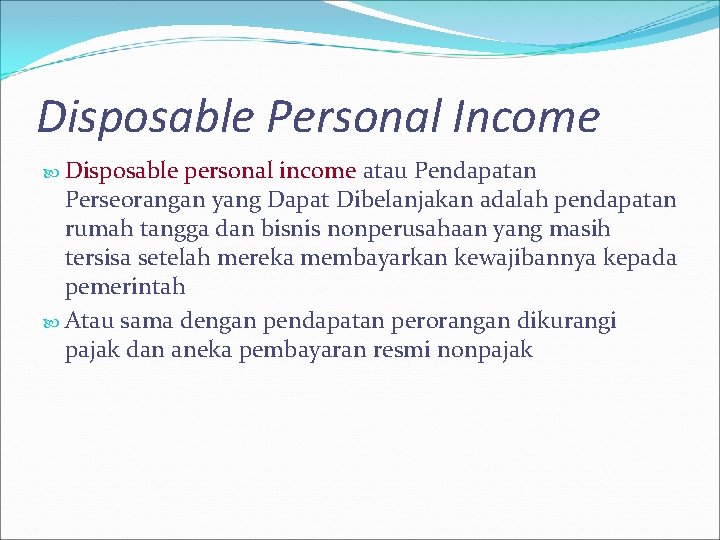 Disposable Personal Income

Disposable personal income atau Pendapatan Perseorangan yang Dapat Dibelanjakan adalah pendapatan rumah tangga dan bisnis nonperusahaan yang masih tersisa setelah mereka membayarkan kewajibannya kepada pemerintah

Atau sama dengan pendapatan perorangan dikurangi pajak dan aneka pembayaran resmi nonpajak